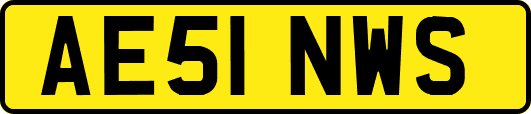 AE51 NWS